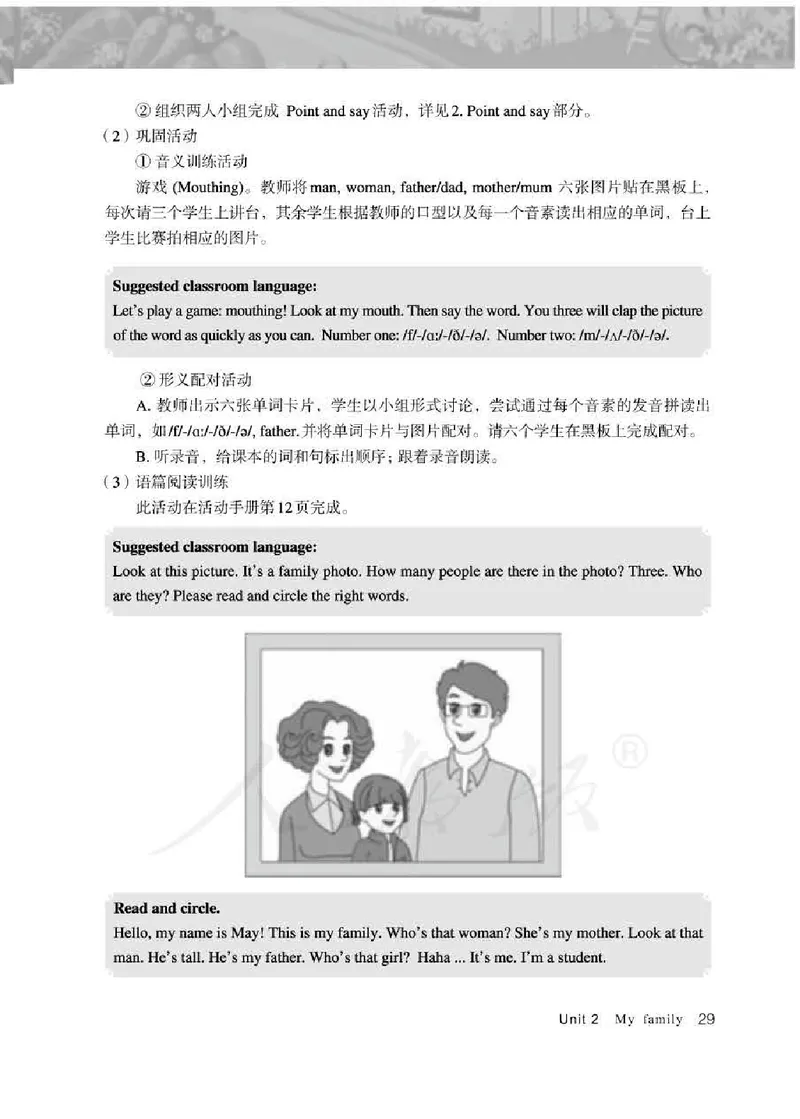 ② 组织两人小组完成 Point and say 活动，详见 2. Point and say 部分。

（2）巩固活动

① 音义训练活动

游戏 (Mouthing)。教师将 man, woman, father/dad, mother/mum 六张图片贴在黑板上，每次请三个学生上讲台，其余学生根据教师的口型以及每一个音素读出相应的单词，台上学生比赛拍相应的图片。

Suggested classroom language:
Let's play a game: mouthing! Look at my mouth. Then say the word. You three will clap the picture of the word as quickly as you can. Number one: /f/-/ɑː/-/ð/-/ə/. Number two: /m/-/ʌ/-/ð/-/ə/.

② 形义配对活动

A. 教师出示六张单词卡片，学生以小组形式讨论，尝试通过每个音素的发音拼读出单词，如 /f/-/ɑː/-/ð/-/ə/, father. 并将单词卡片与图片配对。请六个学生在黑板上完成配对。

B. 听录音，给课本的词和句标出顺序；跟着录音朗读。

（3）语篇阅读训练

此活动在活动手册第 12 页完成。

Suggested classroom language:
Look at this picture. It's a family photo. How many people are there in the photo? Three. Who are they? Please read and circle the right words.

Read and circle.
Hello, my name is May! This is my family. Who's that woman? She's my mother. Look at that man. He's tall. He's my father. Who's that girl? Haha ... It's me. I'm a student.

Unit 2 My family 29